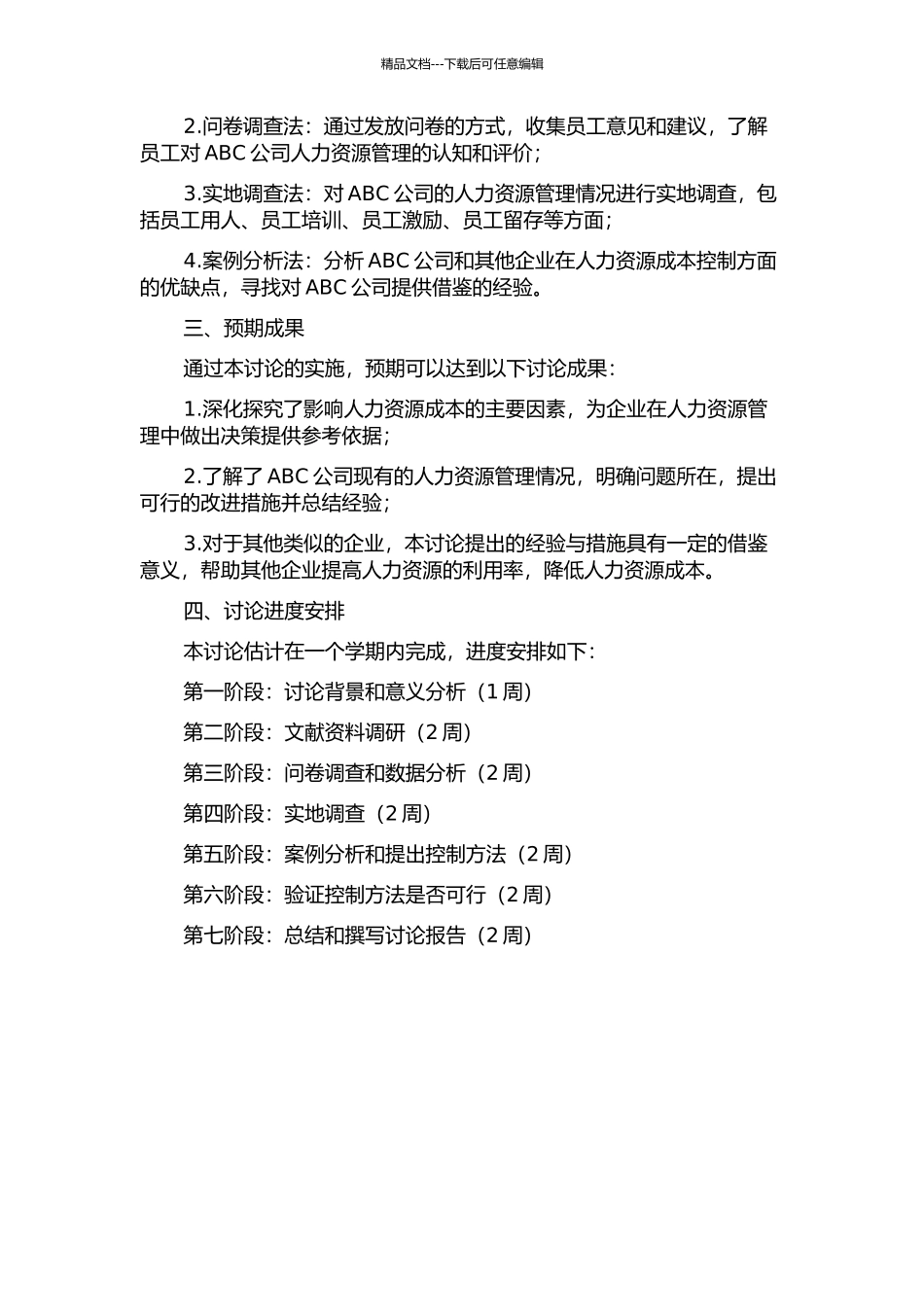 精品文档---下载后可任意编辑

2.问卷调查法：通过发放问卷的方式，收集员工意见和建议，了解员工对 ABC 公司人力资源管理的认知和评价；

3.实地调查法：对 ABC 公司的人力资源管理情况进行实地调查，包括员工用人、员工培训、员工激励、员工留存等方面；

4.案例分析法：分析 ABC 公司和其他企业在人力资源成本控制方面的优缺点，寻找对 ABC 公司提供借鉴的经验。

三、预期成果

通过本讨论的实施，预期可以达到以下讨论成果：

1.深化探究了影响人力资源成本的主要因素，为企业在人力资源管理中做出决策提供参考依据；

2.了解了 ABC 公司现有的人力资源管理情况，明确问题所在，提出可行的改进措施并总结经验；

3.对于其他类似的企业，本讨论提出的经验与措施具有一定的借鉴意义，帮助其他企业提高人力资源的利用率，降低人力资源成本。

四、讨论进度安排

本讨论估计在一个学期内完成，进度安排如下：

第一阶段：讨论背景和意义分析（1 周）

第二阶段：文献资料调研（2 周）

第三阶段：问卷调查和数据分析（2 周）

第四阶段：实地调查（2 周）

第五阶段：案例分析和提出控制方法（2 周）

第六阶段：验证控制方法是否可行（2 周）

第七阶段：总结和撰写讨论报告（2 周）